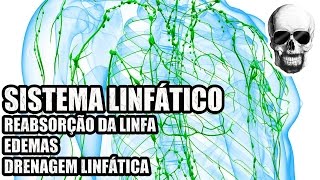 SISTEMA LINFÁTICO
REABSORÇÃO DA LINFA
EDEMAS
DRENAGEM LINFÁTICA